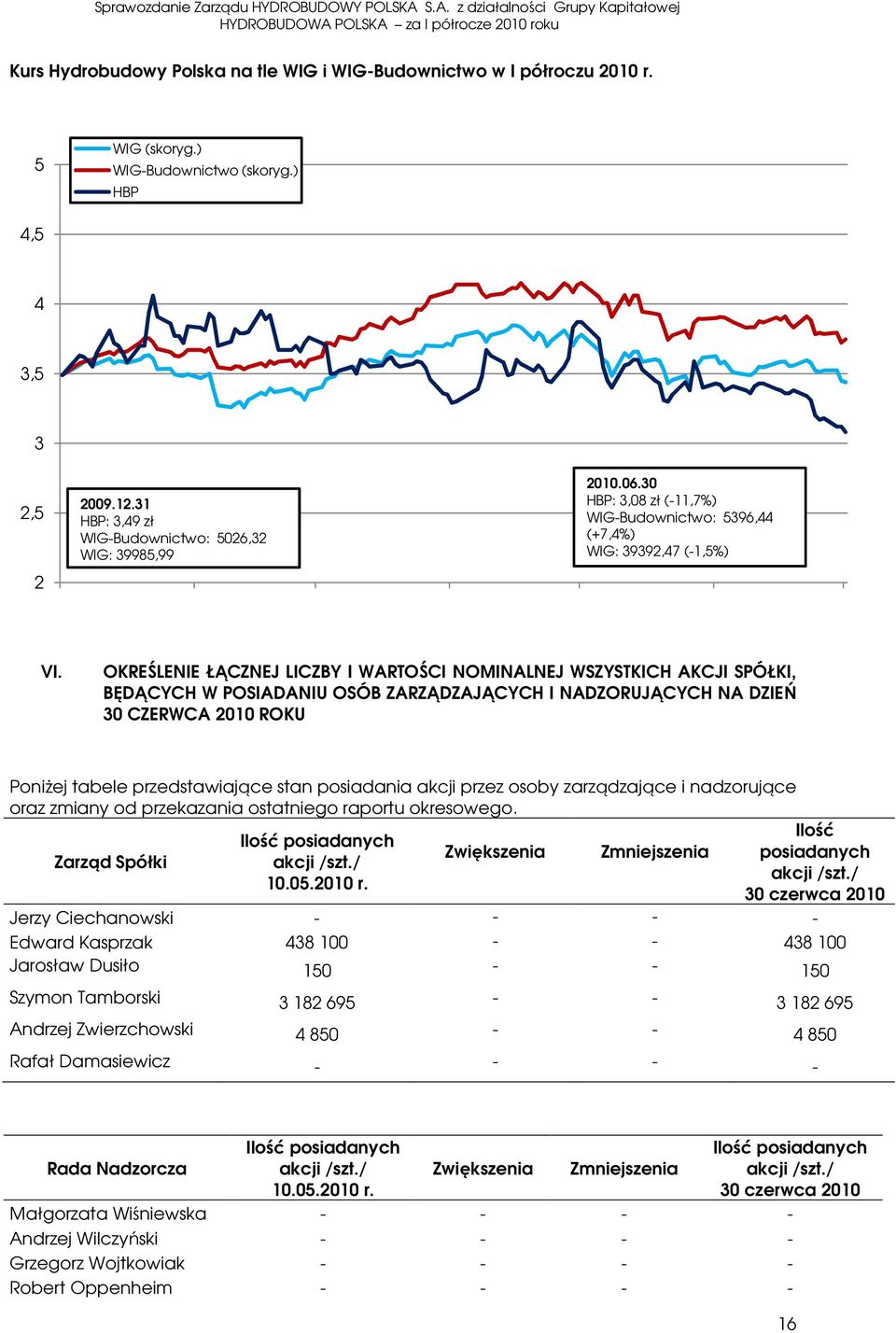 Sprawozdanie Zarządu HYDROBUDOWY POLSKA S.A. z działalności Grupy Kapitałowej HYDROBUDOWA POLSKA za I półrocze 2010 roku

Kurs Hydrobudowy Polska na tle WIG i WIG-Budownictwo w I półroczu 2010 r.

5
4,5
4
3,5
3
2,5
2

WIG (skoryg.)
WIG-Budownictwo (skoryg.)
HBP

2009.12.31
HBP: 3,49 zł
WIG-Budownictwo: 5026,32
WIG: 39985,99

2010.06.30
HBP: 3,08 zł (-11,7%)
WIG-Budownictwo: 5396,44 (+7,4%)
WIG: 39392,47 (-1,5%)

VI. OKREŚLENIE ŁĄCZNEJ LICZBY I WARTOŚCI NOMINALNEJ WSZYSTKICH AKCJI SPÓŁKI, BĘDĄCYCH W POSIADANIU OSÓB ZARZĄDZAJĄCYCH I NADZORUJĄCYCH NA DZIEŃ 30 CZERWCA 2010 ROKU

Poniżej tabele przedstawiające stan posiadania akcji przez osoby zarządzające i nadzorujące oraz zmiany od przekazania ostatniego raportu okresowego.

| Zarząd Spółki | Ilość posiadanych akcji /szt./ 10.05.2010 r. | Zwiększenia | Zmniejszenia | Ilość posiadanych akcji /szt./ 30 czerwca 2010 |
|---|---|---|---|---|
| Jerzy Ciechanowski | - | - | - | - |
| Edward Kasprzak | 438 100 | - | - | 438 100 |
| Jarosław Dusiło | 150 | - | - | 150 |
| Szymon Tamborski | 3 182 695 | - | - | 3 182 695 |
| Andrzej Zwierzchowski | 4 850 | - | - | 4 850 |
| Rafał Damasiewicz | - | - | - | - |

| Rada Nadzorcza | Ilość posiadanych akcji /szt./ 10.05.2010 r. | Zwiększenia | Zmniejszenia | Ilość posiadanych akcji /szt./ 30 czerwca 2010 |
|---|---|---|---|---|
| Małgorzata Wiśniewska | - | - | - | - |
| Andrzej Wilczyński | - | - | - | - |
| Grzegorz Wojtkowiak | - | - | - | - |
| Robert Oppenheim | - | - | - | - |

16